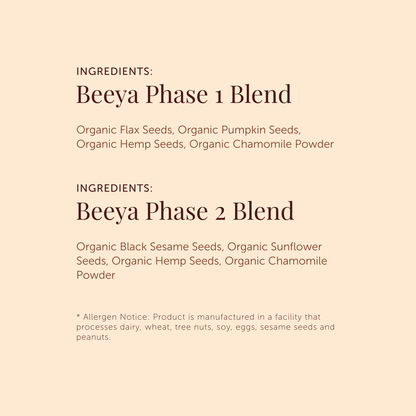 INGREDIENTS:
Beeya Phase 1 Blend

Organic Flax Seeds, Organic Pumpkin Seeds, Organic Hemp Seeds, Organic Chamomile Powder

INGREDIENTS:
Beeya Phase 2 Blend

Organic Black Sesame Seeds, Organic Sunflower Seeds, Organic Hemp Seeds, Organic Chamomile Powder

* Allergen Notice: Product is manufactured in a facility that processes dairy, wheat, tree nuts, soy, eggs, sesame seeds and peanuts.